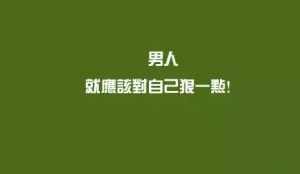 男人
就應該對自己狠一點!